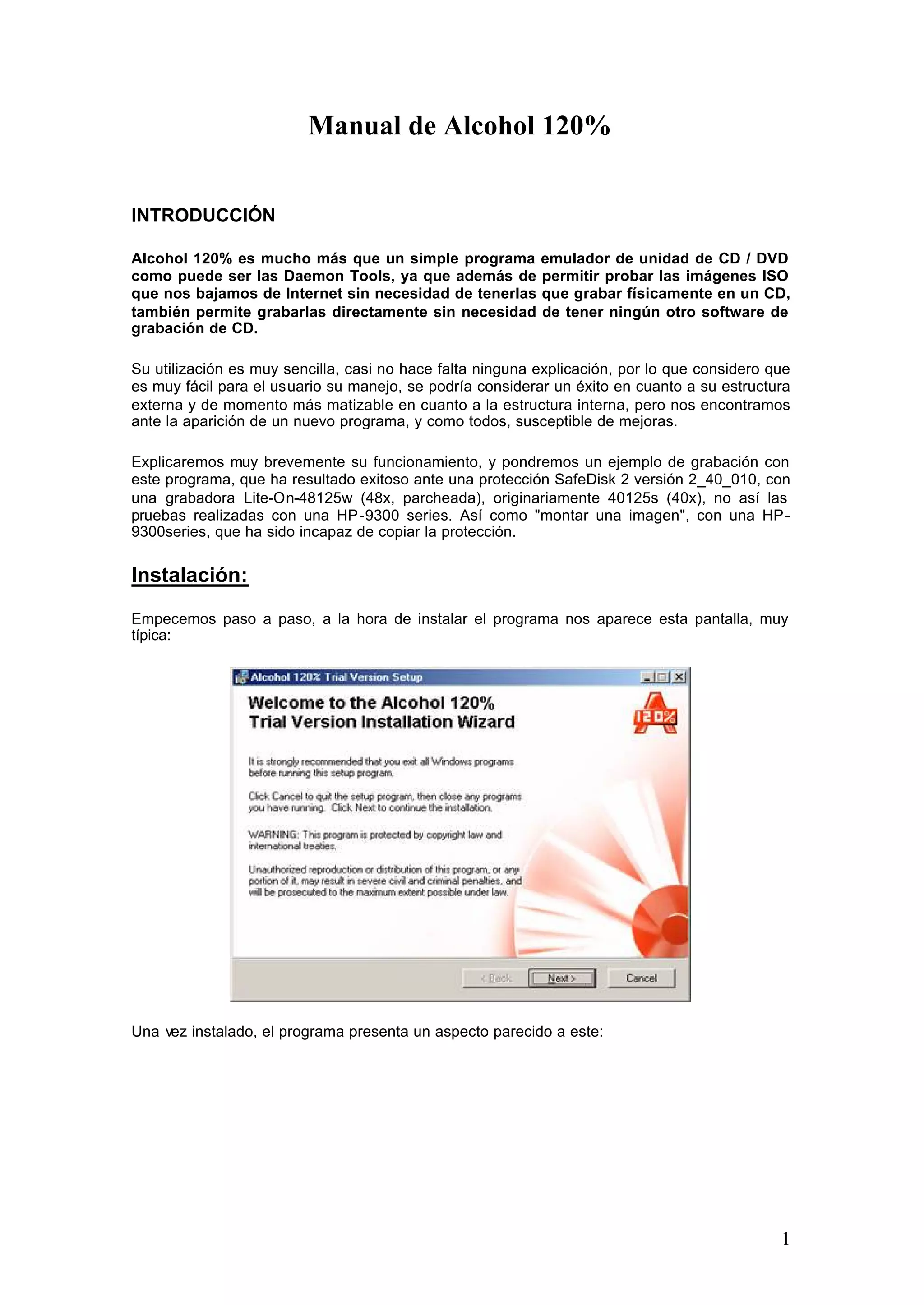 Manual de Alcohol 120%

INTRODUCCIÓN

Alcohol 120% es mucho más que un simple programa emulador de unidad de CD / DVD como puede ser las Daemon Tools, ya que además de permitir probar las imágenes ISO que nos bajamos de Internet sin necesidad de tenerlas que grabar físicamente en un CD, también permite grabarlas directamente sin necesidad de tener ningún otro software de grabación de CD.

Su utilización es muy sencilla, casi no hace falta ninguna explicación, por lo que considero que es muy fácil para el usuario su manejo, se podría considerar un éxito en cuanto a su estructura externa y de momento más matizable en cuanto a la estructura interna, pero nos encontramos ante la aparición de un nuevo programa, y como todos, susceptible de mejoras.

Explicaremos muy brevemente su funcionamiento, y pondremos un ejemplo de grabación con este programa, que ha resultado exitoso ante una protección SafeDisk 2 versión 2_40_010, con una grabadora Lite-On-48125w (48x, parcheada), originariamente 40125s (40x), no así las pruebas realizadas con una HP-9300 series. Así como "montar una imagen", con una HP-9300series, que ha sido incapaz de copiar la protección.

Instalación:

Empecemos paso a paso, a la hora de instalar el programa nos aparece esta pantalla, muy típica:

Alcohol 120% Trial Version Setup

Welcome to the Alcohol 120% Trial Version Installation Wizard

120%

It is strongly recommended that you exit all Windows programs before running this setup program.

Click Cancel to quit the setup program, then close any programs you have running. Click Next to continue the installation.

WARNING: This program is protected by copyright law and international treaties.

Unauthorized reproduction or distribution of this program, or any portion of it, may result in severe civil and criminal penalties, and will be prosecuted to the maximum extent possible under law.

< Back Next > Cancel

Una vez instalado, el programa presenta un aspecto parecido a este:

1